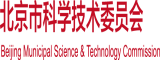 北京市科学技术委员会

Beijing Municipal Science & Technology Commission